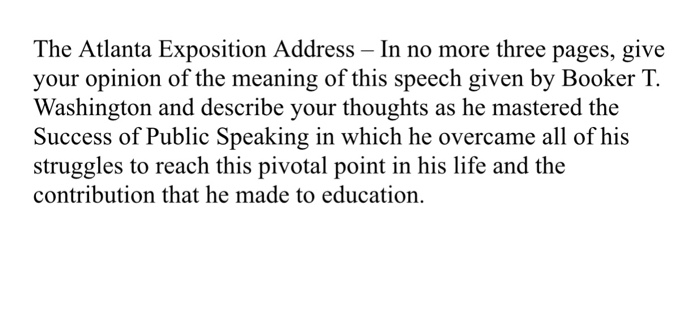 The Atlanta Exposition Address – In no more three pages, give your opinion of the meaning of this speech given by Booker T. Washington and describe your thoughts as he mastered the Success of Public Speaking in which he overcame all of his struggles to reach this pivotal point in his life and the contribution that he made to education.